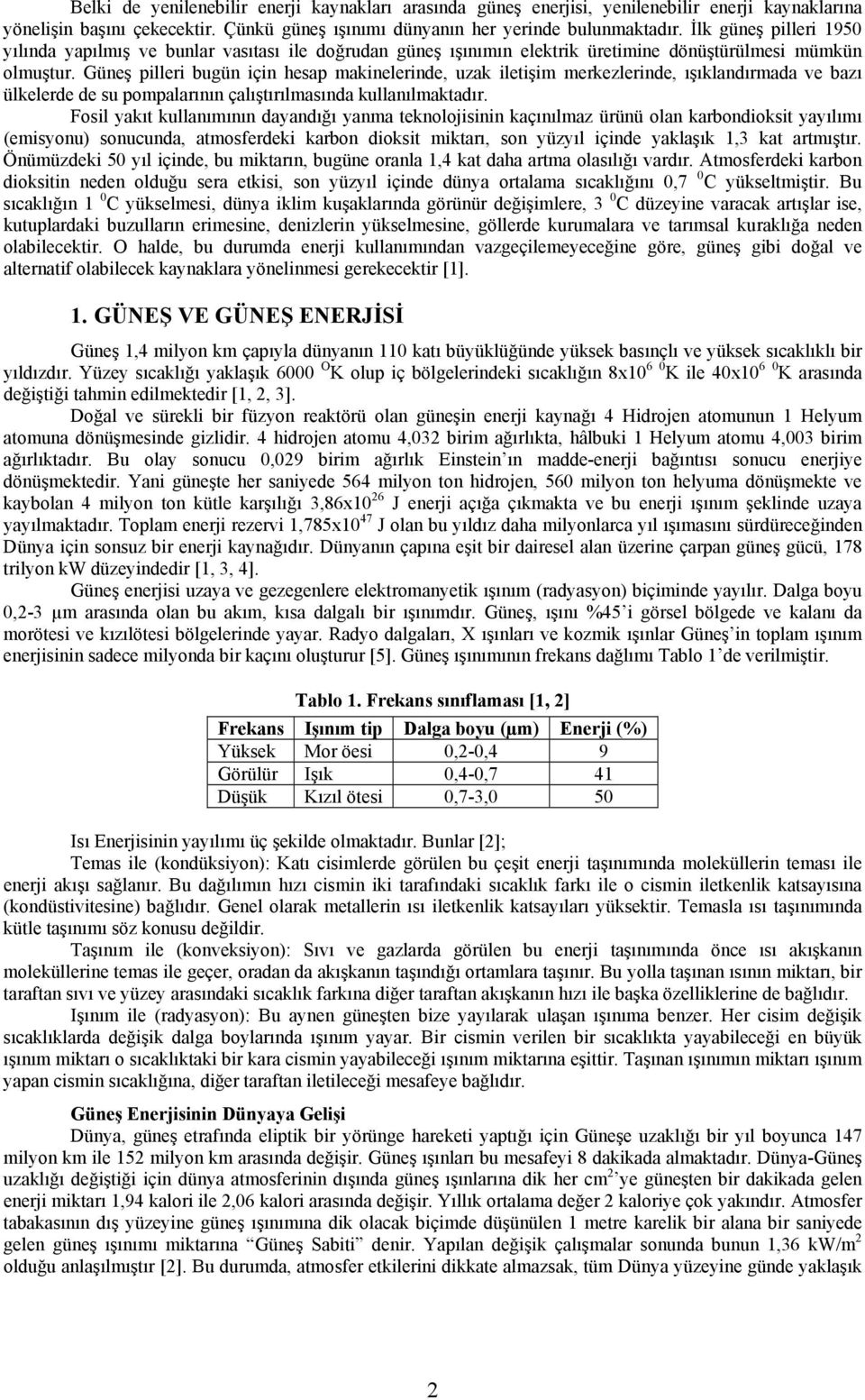 Belki de yenilenebilir enerji kaynakları arasında güneş enerjisi, yenilenebilir enerji kaynaklarına yönelişin başını çekecektir. Çünkü güneş ışınımı dünyanın her yerinde bulunmaktadır. İlk güneş pilleri 1950 yılında yapılmış ve bunlar vasıtası ile doğrudan güneş ışınımın elektrik üretimine dönüştürülmesi mümkün olmuştur. Güneş pilleri bugün için hesap makinelerinde, uzak iletişim merkezlerinde, ışıklandırmada ve bazı ülkelerde de su pompalarının çalıştırılmasında kullanılmaktadır.

Fosil yakıt kullanımının dayandığı yanma teknolojisinin kaçınılmaz ürünü olan karbondioksit yayılımı (emisyonu) sonucunda, atmosferdeki karbon dioksit miktarı, son yüzyıl içinde yaklaşık 1,3 kat artmıştır. Önümüzdeki 50 yıl içinde, bu miktarın, bugüne oranla 1,4 kat daha artma olasılığı vardır. Atmosferdeki karbon dioksitin neden olduğu sera etkisi, son yüzyıl içinde dünya ortalama sıcaklığını 0,7 $^0$C yükseltmiştir. Bu sıcaklığın 1 $^0$C yükselmesi, dünya iklim kuşaklarında görünür değişimlere, 3 $^0$C düzeyine varacak artışlar ise, kutuplardaki buzulların erimesine, denizlerin yükselmesine, göllerde kurumalara ve tarımsal kuraklığa neden olabilecektir. O halde, bu durumda enerji kullanımından vazgeçilemeyeceğine göre, güneş gibi doğal ve alternatif olabilecek kaynaklara yönelinmesi gerekecektir [1].

1. GÜNEŞ VE GÜNEŞ ENERJİSİ

Güneş 1,4 milyon km çapıyla dünyanın 110 katı büyüklüğünde yüksek basınçlı ve yüksek sıcaklıklı bir yıldızdır. Yüzey sıcaklığı yaklaşık 6000 $^O$K olup iç bölgelerindeki sıcaklığın 8x10$^6$ $^0$K ile 40x10$^6$ $^0$K arasında değiştiği tahmin edilmektedir [1, 2, 3].

Doğal ve sürekli bir füzyon reaktörü olan güneşin enerji kaynağı 4 Hidrojen atomunun 1 Helyum atomuna dönüşmesinde gizlidir. 4 hidrojen atomu 4,032 birim ağırlıkta, hâlbuki 1 Helyum atomu 4,003 birim ağırlıktadır. Bu olay sonucu 0,029 birim ağırlık Einstein’ın madde-enerji bağıntısı sonucu enerjiye dönüşmektedir. Yani güneşte her saniyede 564 milyon ton hidrojen, 560 milyon ton helyuma dönüşmekte ve kaybolan 4 milyon ton kütle karşılığı 3,86x10$^{26}$ J enerji açığa çıkmakta ve bu enerji ışınım şeklinde uzaya yayılmaktadır. Toplam enerji rezervi 1,785x10$^{47}$ J olan bu yıldız daha milyonlarca yıl ışımasını sürdüreceğinden Dünya için sonsuz bir enerji kaynağıdır. Dünyanın çapına eşit bir dairesel alan üzerine çarpan güneş gücü, 178 trilyon kW düzeyindedir [1, 3, 4].

Güneş enerjisi uzaya ve gezegenlere elektromanyetik ışınım (radyasyon) biçiminde yayılır. Dalga boyu 0,2-3 μm arasında olan bu akım, kısa dalgalı bir ışınımdır. Güneş, ışını %45’i görsel bölgede ve kalanı da morötesi ve kızılötesi bölgelerinde yayar. Radyo dalgaları, X ışınları ve kozmik ışınlar Güneş’in toplam ışınım enerjisinin sadece milyonda bir kaçını oluşturur [5]. Güneş ışınımının frekans dağlımı Tablo 1’de verilmiştir.

Tablo 1. Frekans sınıflaması [1, 2]

| Frekans | Işınım tip | Dalga boyu (μm) | Enerji (%) |
|---|---|---|---|
| Yüksek | Mor öesi | 0,2-0,4 | 9 |
| Görülür | Işık | 0,4-0,7 | 41 |
| Düşük | Kızıl ötesi | 0,7-3,0 | 50 |

Isı Enerjisinin yayılımı üç şekilde olmaktadır. Bunlar [2];

Temas ile (kondüksiyon): Katı cisimlerde görülen bu çeşit enerji taşınımında moleküllerin teması ile enerji akışı sağlanır. Bu dağılımın hızı cismin iki tarafındaki sıcaklık farkı ile o cismin iletkenlik katsayısına (kondüstivitesine) bağlıdır. Genel olarak metallerin ısı iletkenlik katsayıları yüksektir. Temasla ısı taşınımında kütle taşınımı söz konusu değildir.

Taşınım ile (konveksiyon): Sıvı ve gazlarda görülen bu enerji taşınımında önce ısı akışkanın moleküllerine temas ile geçer, oradan da akışkanın taşındığı ortamlara taşınır. Bu yolla taşınan ısının miktarı, bir taraftan sıvı ve yüzey arasındaki sıcaklık farkına diğer taraftan akışkanın hızı ile başka özelliklerine de bağlıdır.

Işınım ile (radyasyon): Bu aynen güneşten bize yayılarak ulaşan ışınıma benzer. Her cisim değişik sıcaklıklarda değişik dalga boylarında ışınım yayar. Bir cismin verilen bir sıcaklıkta yayabileceği en büyük ışınım miktarı o sıcaklıktaki bir kara cismin yayabileceği ışınım miktarına eşittir. Taşınan ışınımın miktarı ışınım yapan cismin sıcaklığına, diğer taraftan iletileceği mesafeye bağlıdır.

Güneş Enerjisinin Dünyaya Gelişi
Dünya, güneş etrafında eliptik bir yörünge hareketi yaptığı için Güneşe uzaklığı bir yıl boyunca 147 milyon km ile 152 milyon km arasında değişir. Güneş ışınları bu mesafeyi 8 dakikada almaktadır. Dünya-Güneş uzaklığı değiştiği için dünya atmosferinin dışında güneş ışınlarına dik her cm$^2$’ye güneşten bir dakikada gelen enerji miktarı 1,94 kalori ile 2,06 kalori arasında değişir. Yıllık ortalama değer 2 kaloriye çok yakındır. Atmosfer tabakasının dış yüzeyine güneş ışınımına dik olacak biçimde düşünülen 1 metre karelik bir alana bir saniyede gelen güneş ışınımı miktarına “Güneş Sabiti” denir. Yapılan değişik çalışmalar sonunda bunun 1,36 kW/m$^2$ olduğu anlaşılmıştır [2]. Bu durumda, atmosfer etkilerini dikkate almazsak, tüm Dünya yüzeyine günde yaklaşık

2